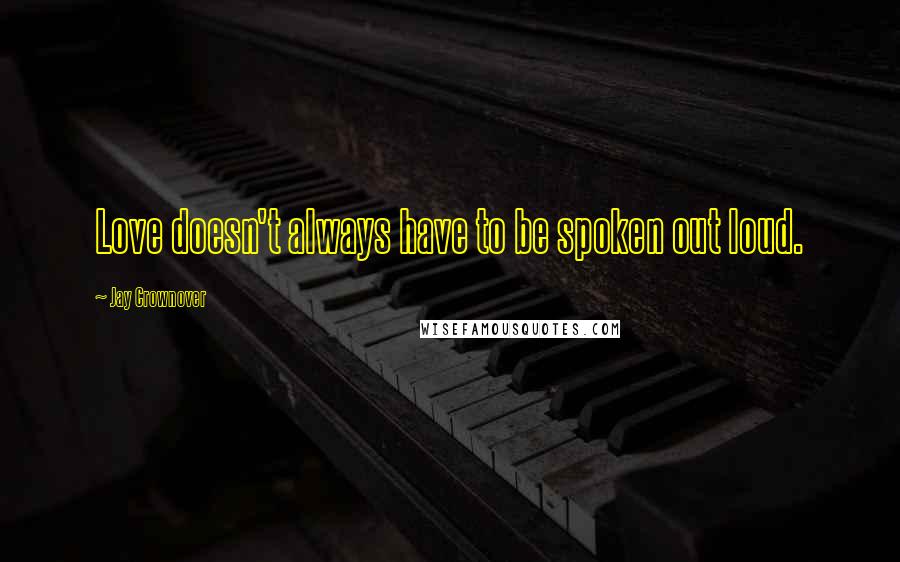 Love doesn't always have to be spoken out loud.

~ Jay Crownover

WISEFAMOUSQUOTES.COM